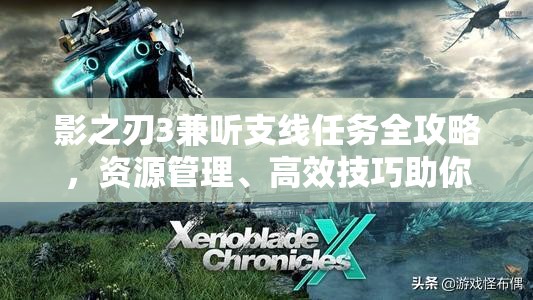 影之刃3兼听支线任务全攻略，资源管理、高效技巧助你

Xenoblade Chronicles X

头条 @游戏怪布偶